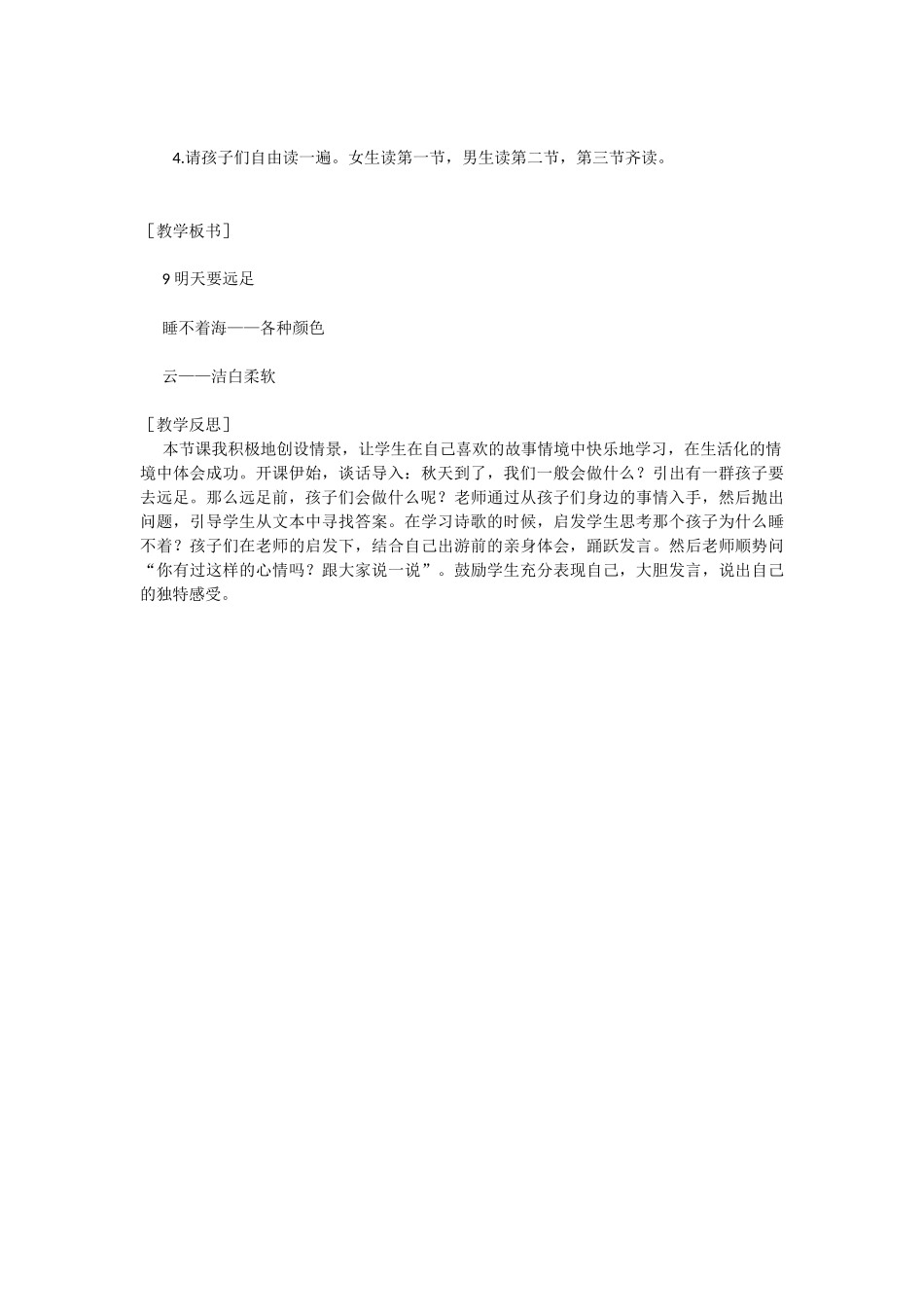 4.请孩子们自由读一遍。女生读第一节，男生读第二节，第三节齐读。

［教学板书］

9 明天要远足

睡不着海——各种颜色

云——洁白柔软

［教学反思］

本节课我积极地创设情景，让学生在自己喜欢的故事情境中快乐地学习，在生活化的情境中体会成功。开课伊始，谈话导入：秋天到了，我们一般会做什么？引出有一群孩子要去远足。那么远足前，孩子们会做什么呢？老师通过从孩子们身边的事情入手，然后抛出问题，引导学生从文本中寻找答案。在学习诗歌的时候，启发学生思考那个孩子为什么睡不着？孩子们在老师的启发下，结合自己出游前的亲身体会，踊跃发言。然后老师顺势问“你有过这样的心情吗？跟大家说一说”。鼓励学生充分表现自己，大胆发言，说出自己的独特感受。